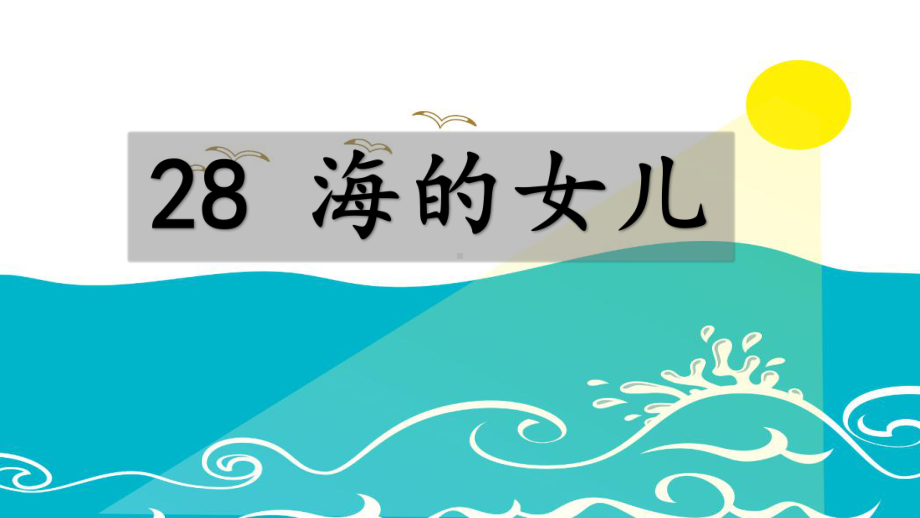 28 海的女儿